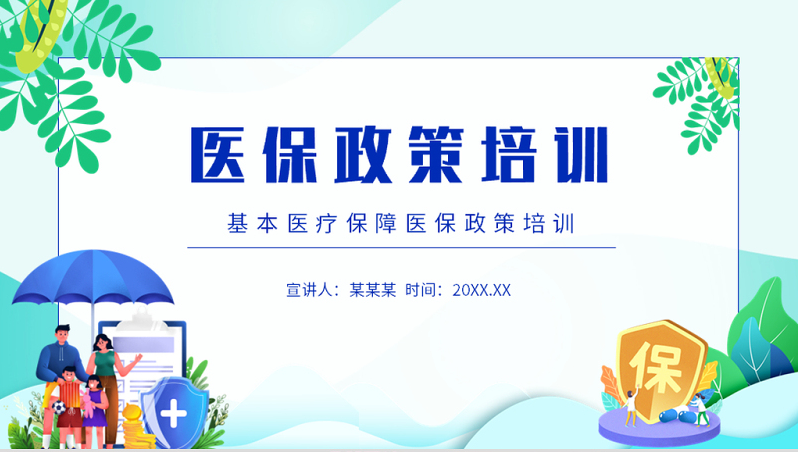 医保政策培训

基本医疗保障医保政策培训

宣讲人：某某某 时间：20XX.XX

保